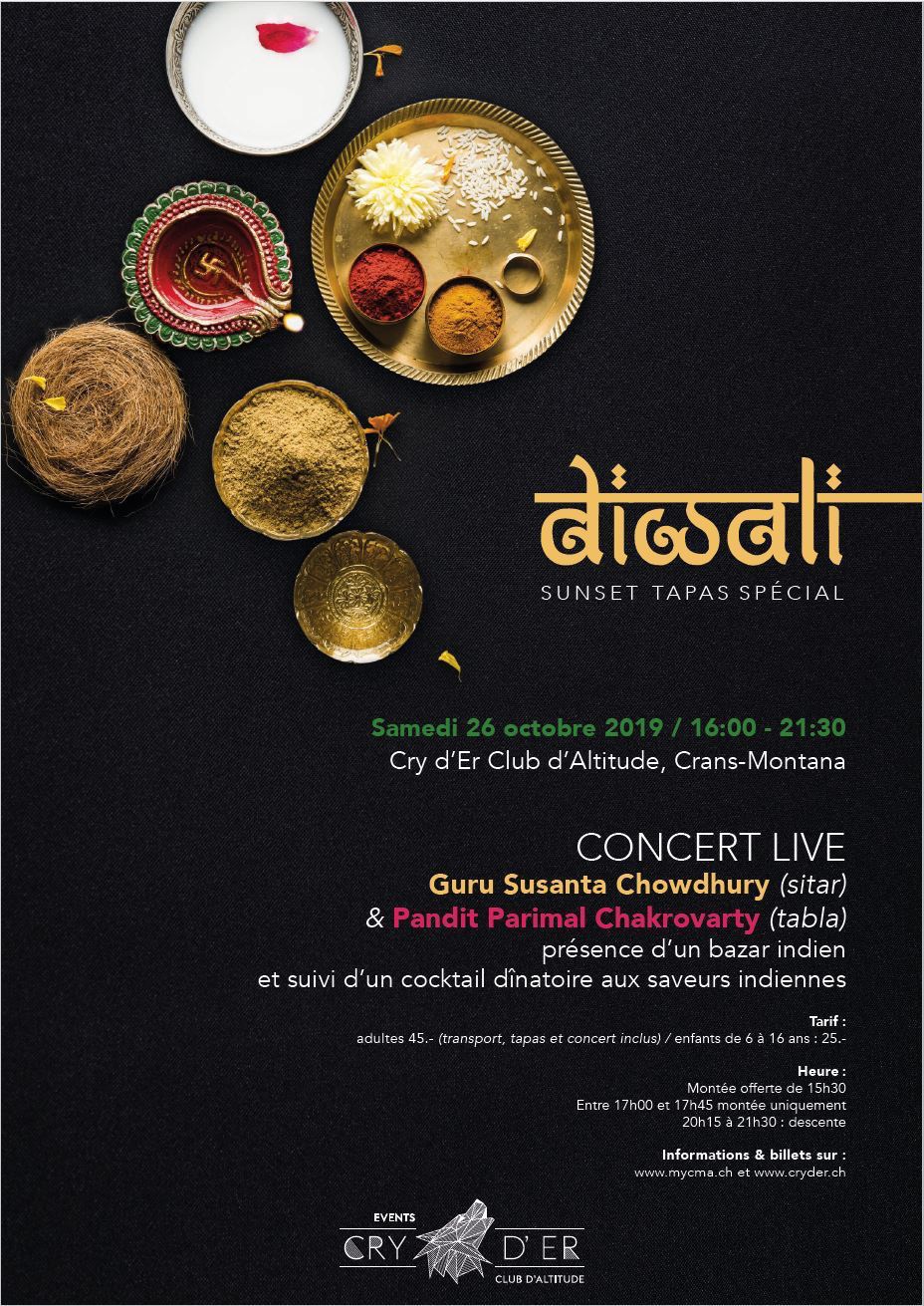 diwali
SUNSET TAPAS SPÉCIAL

Samedi 26 octobre 2019 / 16:00 - 21:30
Cry d'Er Club d'Altitude, Crans-Montana

CONCERT LIVE
Guru Susanta Chowdhury (sitar)
& Pandit Parimal Chakrovarty (tabla)
présence d'un bazar indien
et suivi d'un cocktail dînatoire aux saveurs indiennes

Tarif :
adultes 45.- (transport, tapas et concert inclus) / enfants de 6 à 16 ans : 25.-

Heure :
Montée offerte de 15h30
Entre 17h00 et 17h45 montée uniquement
20h15 à 21h30 : descente

Informations & billets sur :
www.mycma.ch et www.cryder.ch

EVENTS
CRY D'ER
CLUB D'ALTITUDE